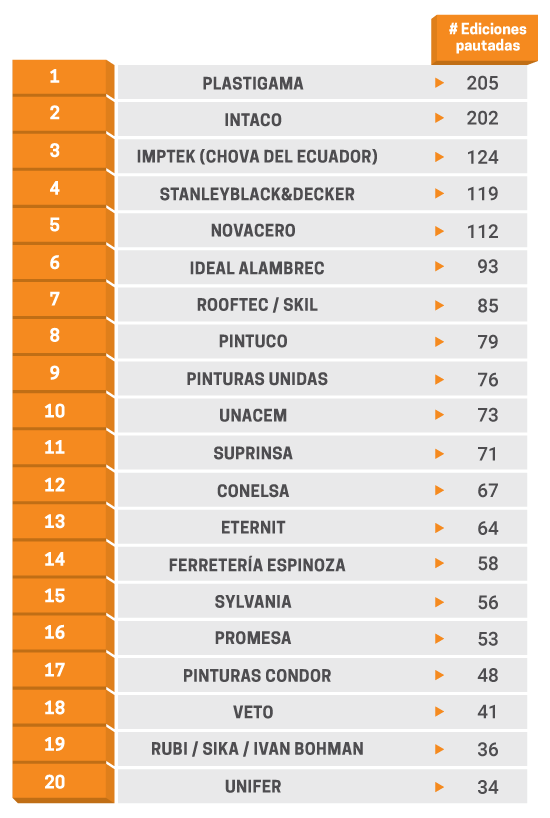 |  |  | # Ediciones pautadas |
|---|---|---|
| 1 | PLASTIGAMA | 205 |
| 2 | INTACO | 202 |
| 3 | IMPTEK (CHOVA DEL ECUADOR) | 124 |
| 4 | STANLEYBLACK&DECKER | 119 |
| 5 | NOVACERO | 112 |
| 6 | IDEAL ALAMBREC | 93 |
| 7 | ROOFTEC / SKIL | 85 |
| 8 | PINTUCO | 79 |
| 9 | PINTURAS UNIDAS | 76 |
| 10 | UNACEM | 73 |
| 11 | SUPRINSA | 71 |
| 12 | CONELSA | 67 |
| 13 | ETERNIT | 64 |
| 14 | FERRETERÍA ESPINOZA | 58 |
| 15 | SYLVANIA | 56 |
| 16 | PROMESA | 53 |
| 17 | PINTURAS CONDOR | 48 |
| 18 | VETO | 41 |
| 19 | RUBI / SIKA / IVAN BOHMAN | 36 |
| 20 | UNIFER | 34 |